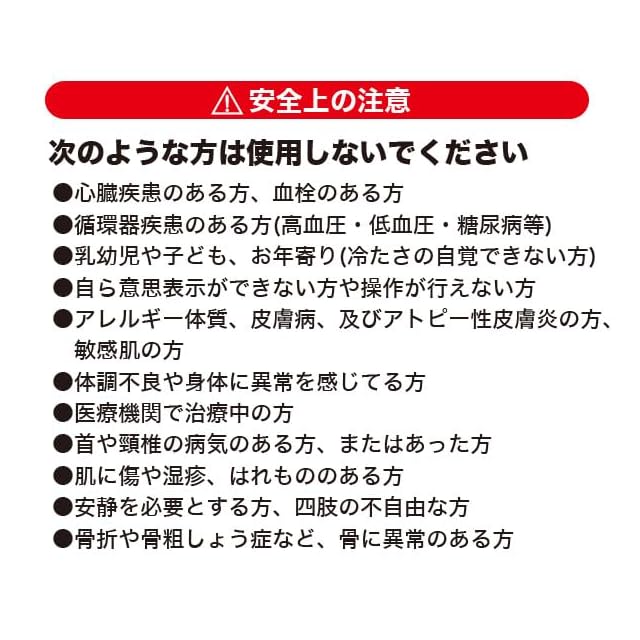 ⚠ 安全上の注意

次のような方は使用しないでください

●心臓疾患のある方、血栓のある方
●循環器疾患のある方(高血圧・低血圧・糖尿病等)
●乳幼児や子ども、お年寄り(冷たさの自覚できない方)
●自ら意思表示ができない方や操作が行えない方
●アレルギー体質、皮膚病、及びアトピー性皮膚炎の方、敏感肌の方
●体調不良や身体に異常を感じてる方
●医療機関で治療中の方
●首や頸椎の病気のある方、またはあった方
●肌に傷や湿疹、はれもののある方
●安静を必要とする方、四肢の不自由な方
●骨折や骨粗しょう症など、骨に異常のある方